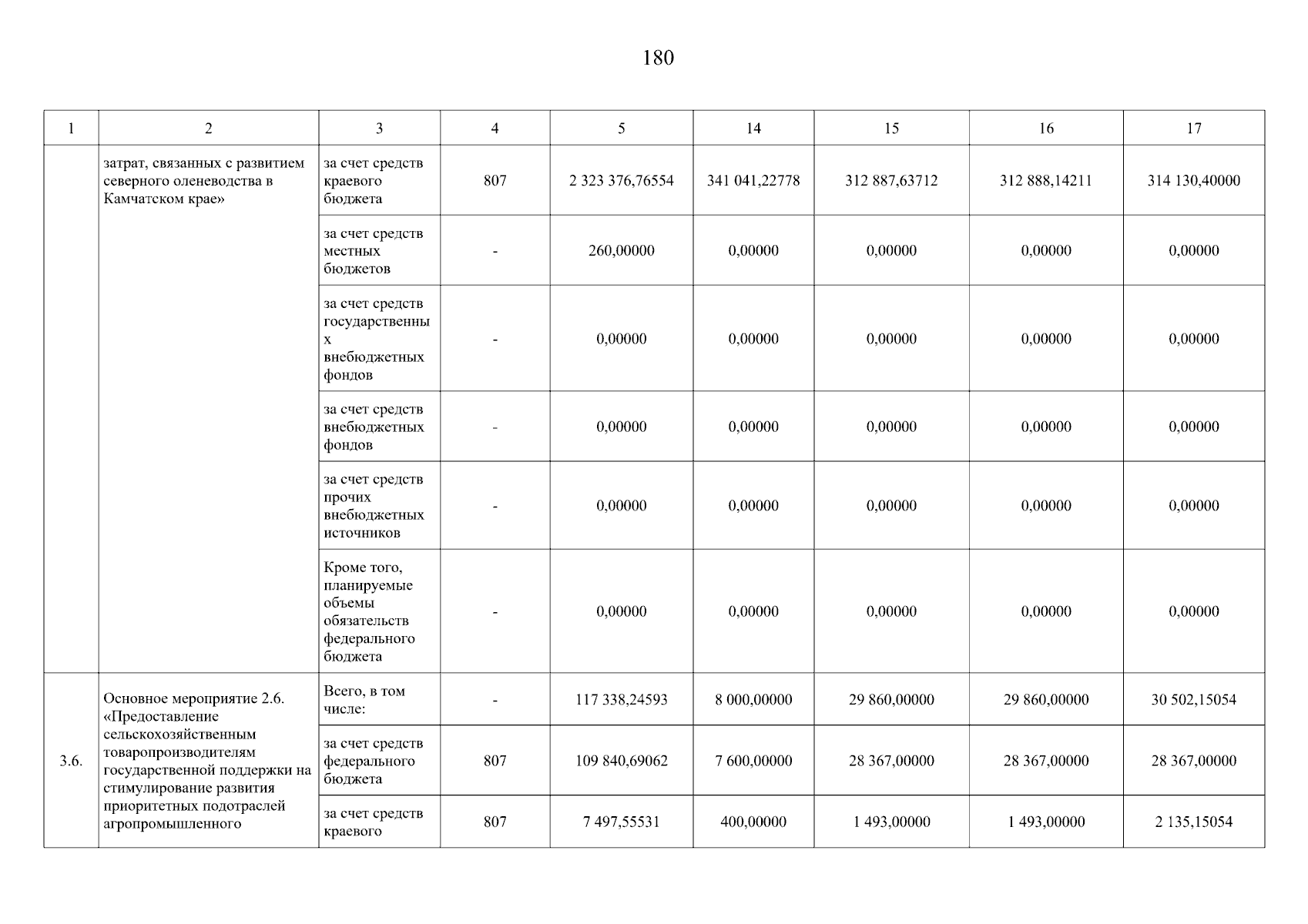 180

| 1 | 2 | 3 | 4 | 5 | 14 | 15 | 16 | 17 |
|---|---|---|---|---|---|---|---|---|
| | затрат, связанных с развитием северного оленеводства в Камчатском крае» | за счет средств краевого бюджета | 807 | 2 323 376,76554 | 341 041,22778 | 312 887,63712 | 312 888,14211 | 314 130,40000 |
| | | за счет средств местных бюджетов | - | 260,00000 | 0,00000 | 0,00000 | 0,00000 | 0,00000 |
| | | за счет средств государственных внебюджетных фондов | - | 0,00000 | 0,00000 | 0,00000 | 0,00000 | 0,00000 |
| | | за счет средств внебюджетных фондов | - | 0,00000 | 0,00000 | 0,00000 | 0,00000 | 0,00000 |
| | | за счет средств прочих внебюджетных источников | - | 0,00000 | 0,00000 | 0,00000 | 0,00000 | 0,00000 |
| | | Кроме того, планируемые объемы обязательств федерального бюджета | - | 0,00000 | 0,00000 | 0,00000 | 0,00000 | 0,00000 |
| 3.6. | Основное мероприятие 2.6. «Предоставление сельскохозяйственным товаропроизводителям государственной поддержки на стимулирование развития приоритетных подотраслей агропромышленного | Всего, в том числе: | - | 117 338,24593 | 8 000,00000 | 29 860,00000 | 29 860,00000 | 30 502,15054 |
| | | за счет средств федерального бюджета | 807 | 109 840,69062 | 7 600,00000 | 28 367,00000 | 28 367,00000 | 28 367,00000 |
| | | за счет средств краевого | 807 | 7 497,55531 | 400,00000 | 1 493,00000 | 1 493,00000 | 2 135,15054 |